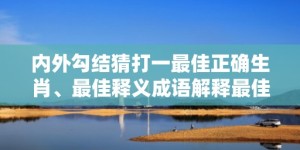 内外勾结猜打一最佳正确生肖、最佳释义成语解释最佳